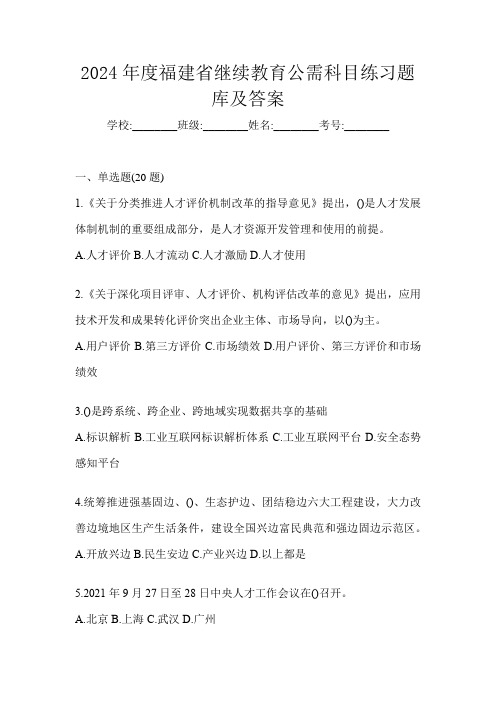 2024 年度福建省继续教育公需科目练习题库及答案

学校:________班级:________姓名:________考号:________

一、单选题(20 题)

1.《关于分类推进人才评价机制改革的指导意见》提出，()是人才发展体制机制的重要组成部分，是人才资源开发管理和使用的前提。

A.人才评价 B.人才流动 C.人才激励 D.人才使用

2.《关于深化项目评审、人才评价、机构评估改革的意见》提出，应用技术开发和成果转化评价突出企业主体、市场导向，以()为主。

A.用户评价 B.第三方评价 C.市场绩效 D.用户评价、第三方评价和市场绩效

3.()是跨系统、跨企业、跨地域实现数据共享的基础

A.标识解析 B.工业互联网标识解析体系 C.工业互联网平台 D.安全态势感知平台

4.统筹推进强基固边、()、生态护边、团结稳边六大工程建设，大力改善边境地区生产生活条件，建设全国兴边富民典范和强边固边示范区。

A.开放兴边 B.民生安边 C.产业兴边 D.以上都是

5.2021 年 9 月 27 日至 28 日中央人才工作会议在()召开。

A.北京 B.上海 C.武汉 D.广州